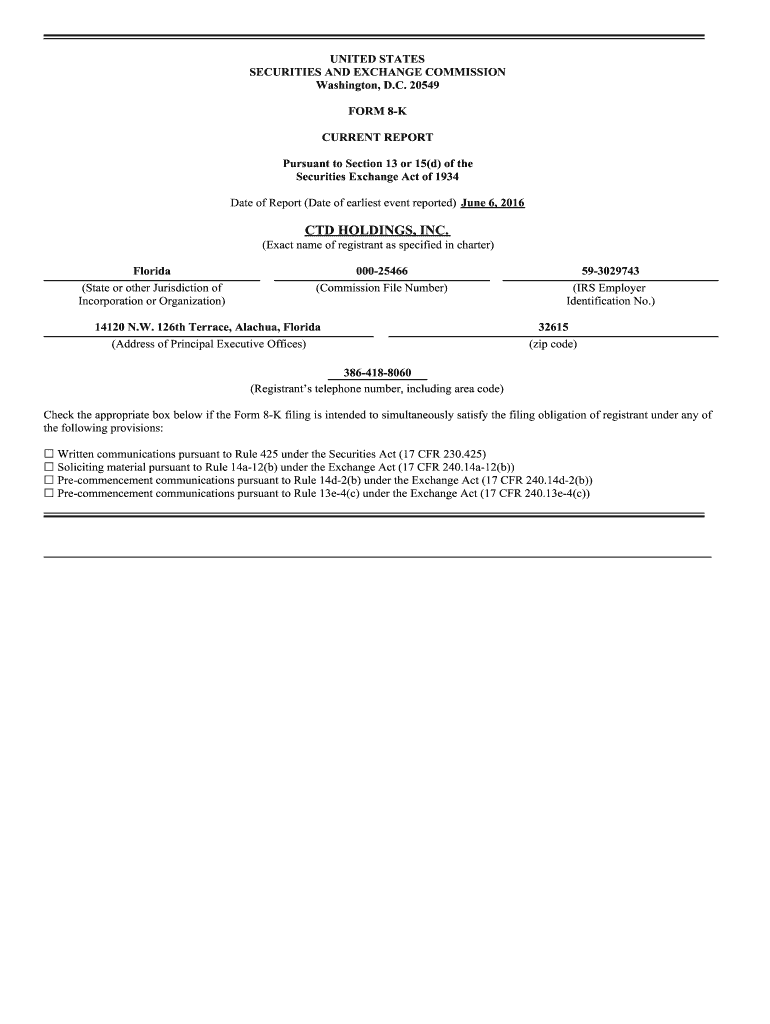 UNITED STATES
SECURITIES AND EXCHANGE COMMISSION
Washington, D.C. 20549

FORM 8-K

CURRENT REPORT

Pursuant to Section 13 or 15(d) of the
Securities Exchange Act of 1934

Date of Report (Date of earliest event reported) June 6, 2016

CTD HOLDINGS, INC.
(Exact name of registrant as specified in charter)

| Florida | 000-25466 | 59-3029743 |
|---|---|---|
| (State or other Jurisdiction of Incorporation or Organization) | (Commission File Number) | (IRS Employer Identification No.) |

| 14120 N.W. 126th Terrace, Alachua, Florida | 32615 |
|---|---|
| (Address of Principal Executive Offices) | (zip code) |

386-418-8060
(Registrant's telephone number, including area code)

Check the appropriate box below if the Form 8-K filing is intended to simultaneously satisfy the filing obligation of registrant under any of the following provisions:

☐ Written communications pursuant to Rule 425 under the Securities Act (17 CFR 230.425)
☐ Soliciting material pursuant to Rule 14a-12(b) under the Exchange Act (17 CFR 240.14a-12(b))
☐ Pre-commencement communications pursuant to Rule 14d-2(b) under the Exchange Act (17 CFR 240.14d-2(b))
☐ Pre-commencement communications pursuant to Rule 13e-4(c) under the Exchange Act (17 CFR 240.13e-4(c))